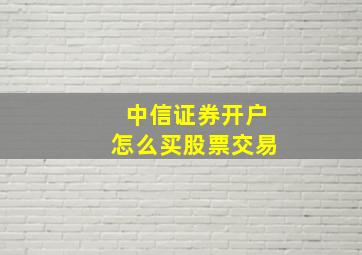 中信证券开户
怎么买股票交易